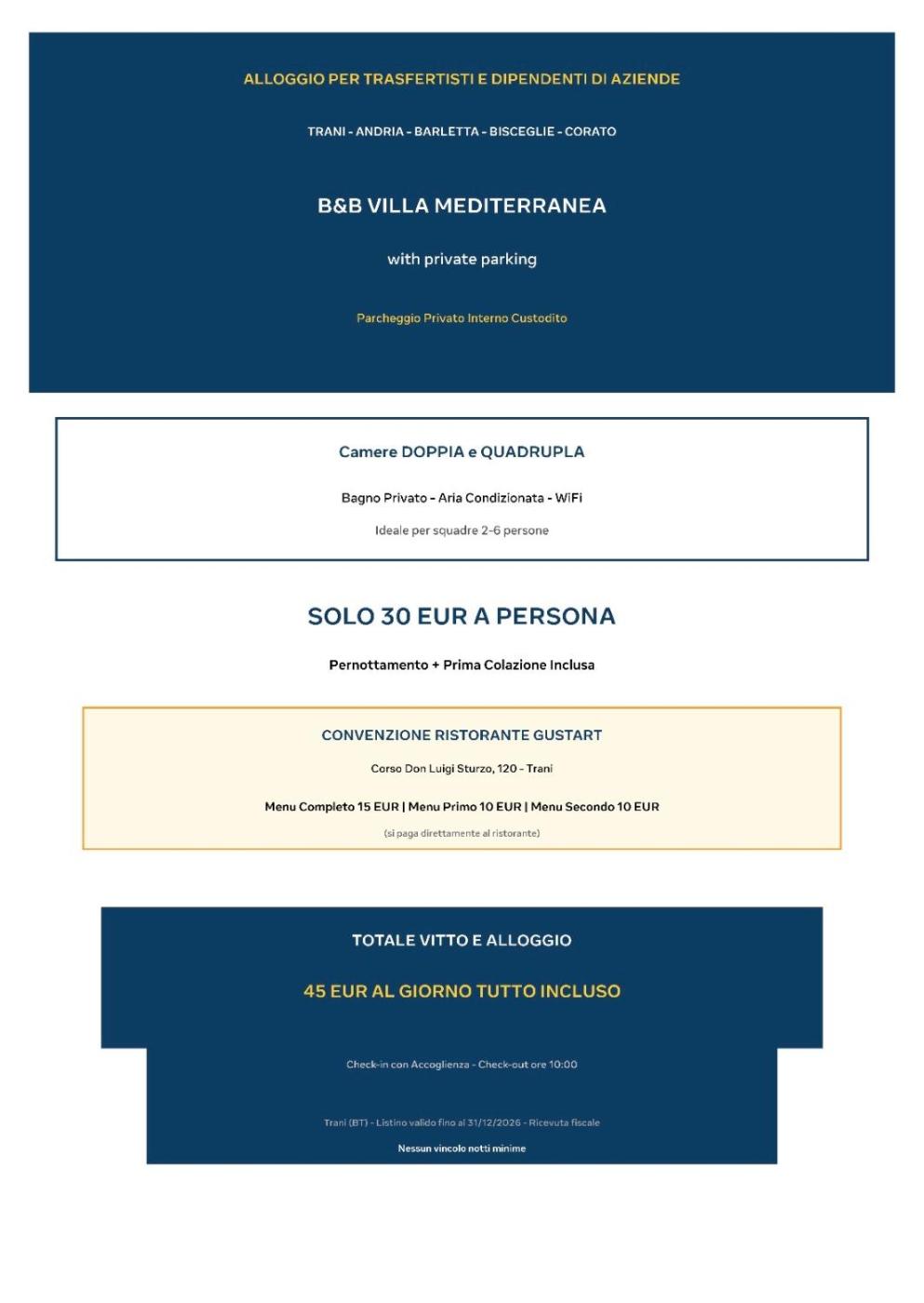 ALLOGGIO PER TRASFERTISTI E DIPENDENTI DI AZIENDE

TRANI - ANDRIA - BARLETTA - BISCEGLIE - CORATO

B&B VILLA MEDITERRANEA

with private parking

Parcheggio Privato Interno Custodito

Camere DOPPIA e QUADRUPLA

Bagno Privato - Aria Condizionata - WiFi

Ideale per squadre 2-6 persone

SOLO 30 EUR A PERSONA

Pernottamento + Prima Colazione Inclusa

CONVENZIONE RISTORANTE GUSTART

Corso Don Luigi Sturzo, 120 - Trani

Menu Completo 15 EUR | Menu Primo 10 EUR | Menu Secondo 10 EUR

(si paga direttamente al ristorante)

TOTALE VITTO E ALLOGGIO

45 EUR AL GIORNO TUTTO INCLUSO

Check-in con Accoglienza - Check-out ore 10:00

Trani (BT) - Listino valido fino al 31/12/2026 - Ricevuta fiscale

Nessun vincolo notti minime